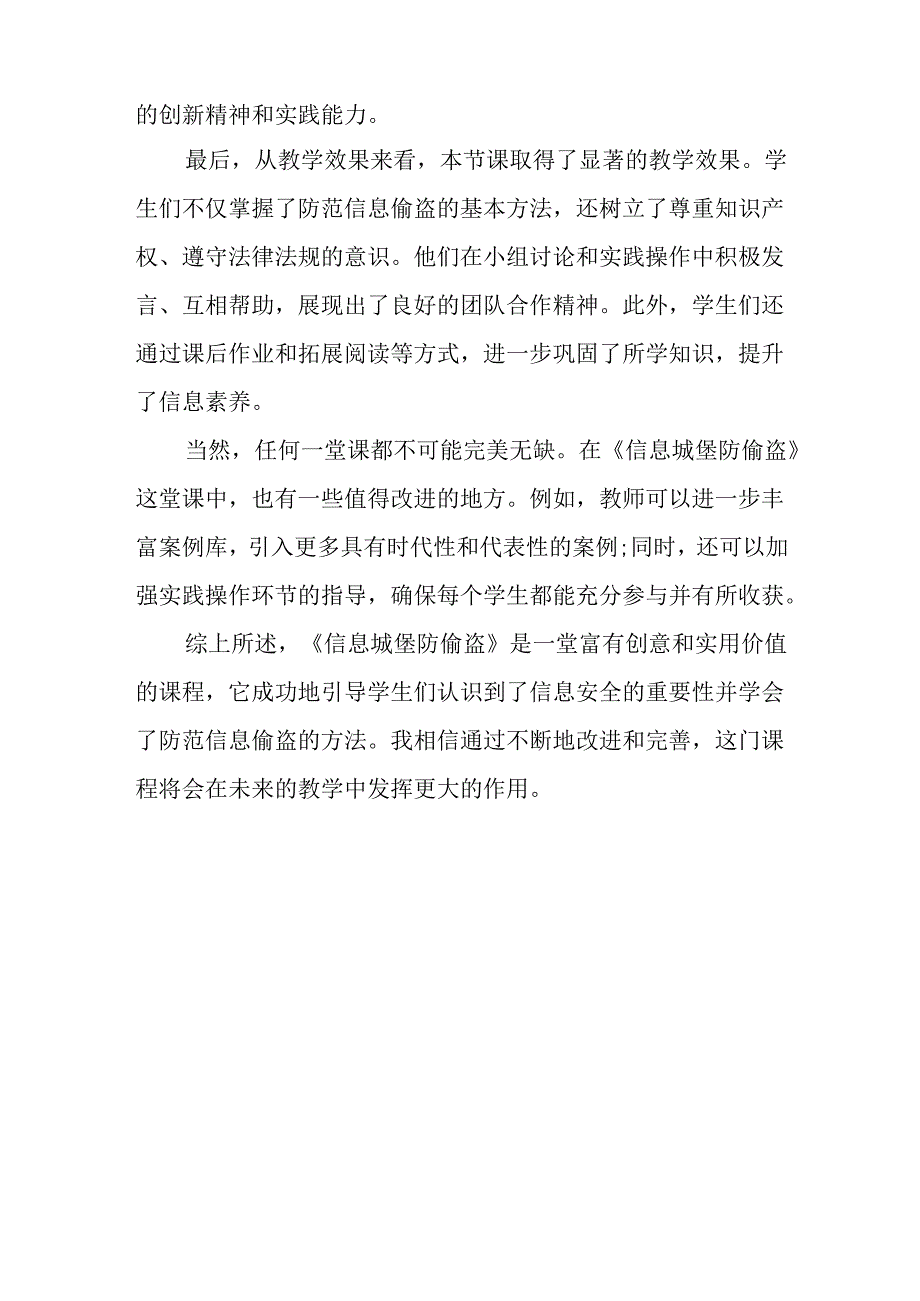 的创新精神和实践能力。

最后，从教学效果来看，本节课取得了显著的教学效果。学生们不仅掌握了防范信息偷盗的基本方法，还树立了尊重知识产权、遵守法律法规的意识。他们在小组讨论和实践操作中积极发言、互相帮助，展现出了良好的团队合作精神。此外，学生们还通过课后作业和拓展阅读等方式，进一步巩固了所学知识，提升了信息素养。

当然，任何一堂课都不可能完美无缺。在《信息城堡防偷盗》这堂课中，也有一些值得改进的地方。例如，教师可以进一步丰富案例库，引入更多具有时代性和代表性的案例;同时，还可以加强实践操作环节的指导，确保每个学生都能充分参与并有所收获。

综上所述，《信息城堡防偷盗》是一堂富有创意和实用价值的课程，它成功地引导学生们认识到了信息安全的重要性并学会了防范信息偷盗的方法。我相信通过不断地改进和完善，这门课程将会在未来的教学中发挥更大的作用。